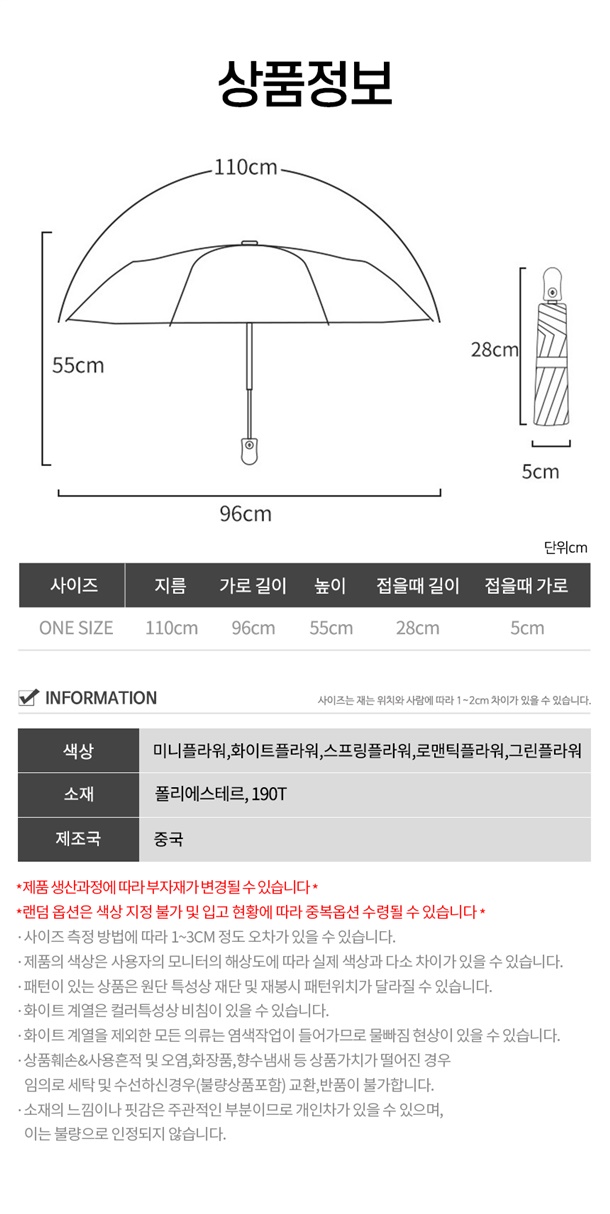 상품정보

110cm

55cm

96cm

28cm

5cm

단위cm

| 사이즈 | 지름 | 가로 길이 | 높이 | 접을때 길이 | 접을때 가로 |
|---|---|---|---|---|---|
| ONE SIZE | 110cm | 96cm | 55cm | 28cm | 5cm |

INFORMATION

사이즈는 재는 위치와 사람에 따라 1~2cm 차이가 있을 수 있습니다.

| 색상 | 미니플라워,화이트플라워,스프링플라워,로맨틱플라워,그린플라워 |
|---|---|
| 소재 | 폴리에스테르, 190T |
| 제조국 | 중국 |

*제품 생산과정에 따라 부자재가 변경될 수 있습니다*
*랜덤 옵션은 색상 지정 불가 및 입고 현황에 따라 중복옵션 수령될 수 있습니다*
· 사이즈 측정 방법에 따라 1~3CM 정도 오차가 있을 수 있습니다.
· 제품의 색상은 사용자의 모니터의 해상도에 따라 실제 색상과 다소 차이가 있을 수 있습니다.
· 패턴이 있는 상품은 원단 특성상 재단 및 재봉시 패턴위치가 달라질 수 있습니다.
· 화이트 계열은 컬러특성상 비침이 있을 수 있습니다.
· 화이트 계열을 제외한 모든 의류는 염색작업이 들어가므로 물빠짐 현상이 있을 수 있습니다.
· 상품훼손&사용흔적 및 오염,화장품,향수냄새 등 상품가치가 떨어진 경우 임의로 세탁 및 수선하신경우(불량상품포함) 교환,반품이 불가합니다.
· 소재의 느낌이나 핏감은 주관적인 부분이므로 개인차가 있을 수 있으며, 이는 불량으로 인정되지 않습니다.